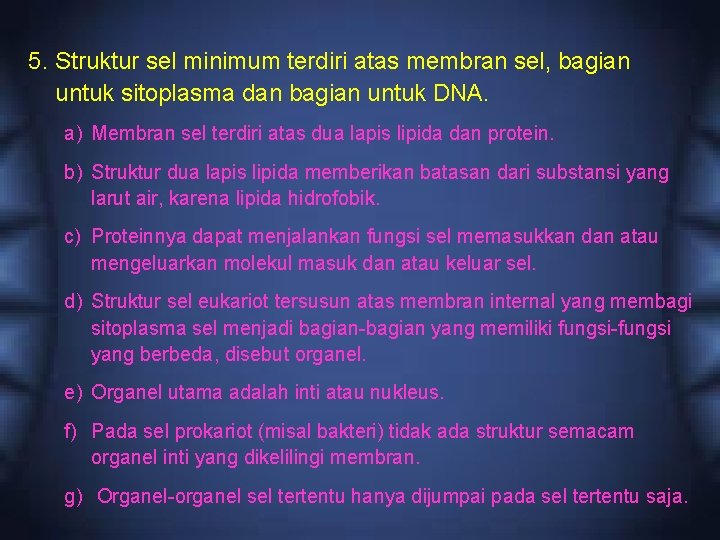 5. Struktur sel minimum terdiri atas membran sel, bagian untuk sitoplasma dan bagian untuk DNA.

a) Membran sel terdiri atas dua lapis lipida dan protein.

b) Struktur dua lapis lipida memberikan batasan dari substansi yang larut air, karena lipida hidrofobik.

c) Proteinnya dapat menjalankan fungsi sel memasukkan dan atau mengeluarkan molekul masuk dan atau keluar sel.

d) Struktur sel eukariot tersusun atas membran internal yang membagi sitoplasma sel menjadi bagian-bagian yang memiliki fungsi-fungsi yang berbeda, disebut organel.

e) Organel utama adalah inti atau nukleus.

f) Pada sel prokariot (misal bakteri) tidak ada struktur semacam organel inti yang dikelilingi membran.

g) Organel-organel sel tertentu hanya dijumpai pada sel tertentu saja.